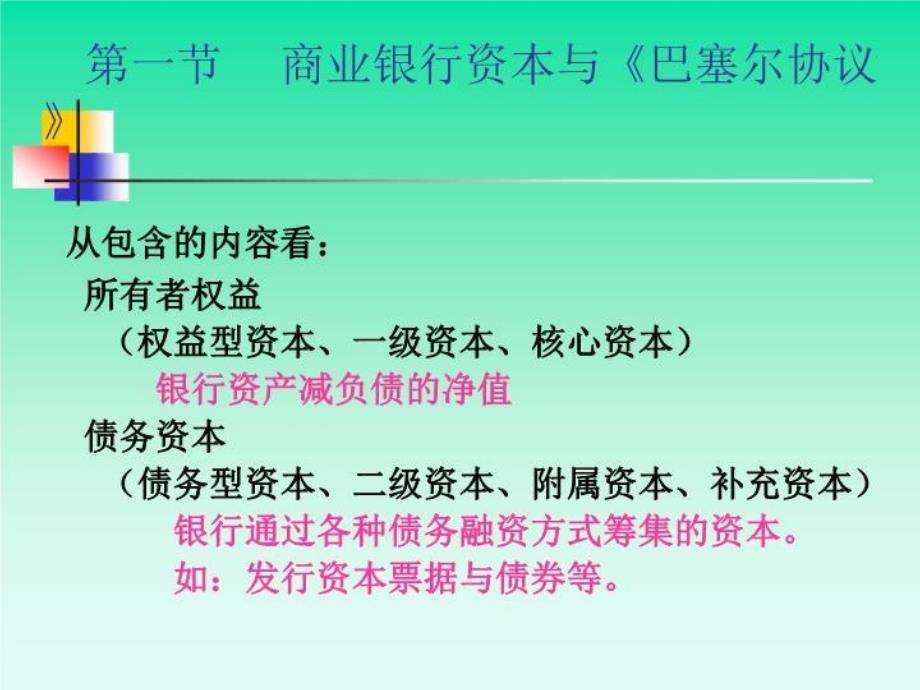 第一节　商业银行资本与《巴塞尔协议》

从包含的内容看：

所有者权益

（权益型资本、一级资本、核心资本）

银行资产减负债的净值

债务资本

（债务型资本、二级资本、附属资本、补充资本）

银行通过各种债务融资方式筹集的资本。

如：发行资本票据与债券等。